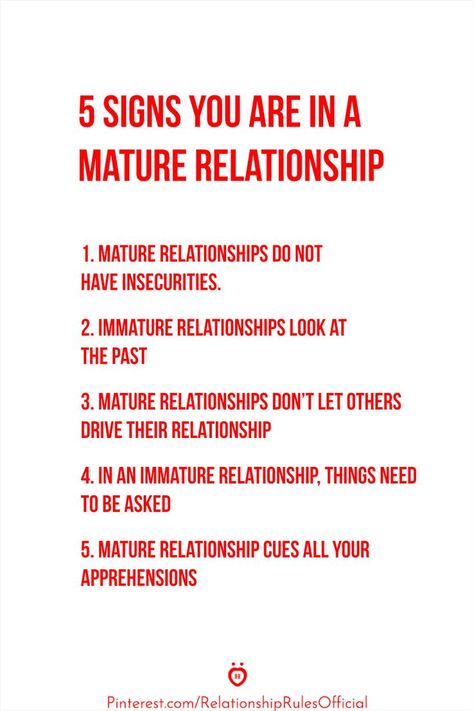 5 SIGNS YOU ARE IN A MATURE RELATIONSHIP

1. MATURE RELATIONSHIPS DO NOT HAVE INSECURITIES.

2. IMMATURE RELATIONSHIPS LOOK AT THE PAST

3. MATURE RELATIONSHIPS DON'T LET OTHERS DRIVE THEIR RELATIONSHIP

4. IN AN IMMATURE RELATIONSHIP, THINGS NEED TO BE ASKED

5. MATURE RELATIONSHIP CUES ALL YOUR APPREHENSIONS

Pinterest.com/RelationshipRulesOfficial